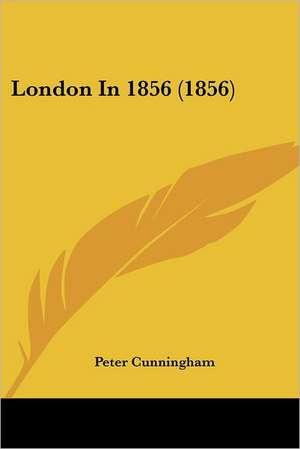 London In 1856 (1856)

Peter Cunningham